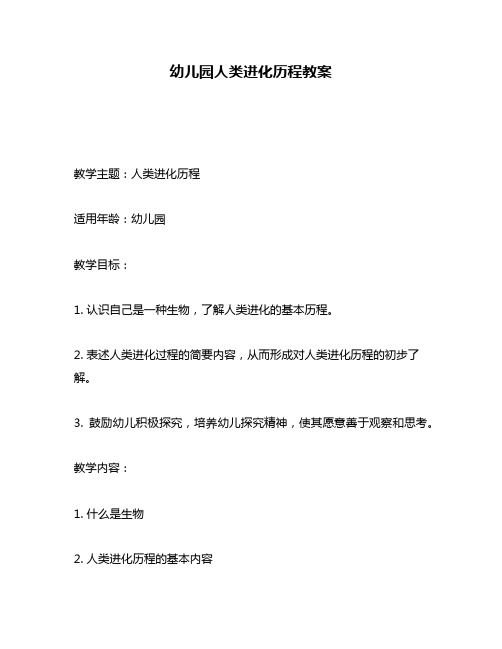 幼儿园人类进化历程教案

教学主题：人类进化历程

适用年龄：幼儿园

教学目标：

1. 认识自己是一种生物，了解人类进化的基本历程。

2. 表述人类进化过程的简要内容，从而形成对人类进化历程的初步了解。

3. 鼓励幼儿积极探究，培养幼儿探究精神，使其愿意善于观察和思考。

教学内容：

1. 什么是生物

2. 人类进化历程的基本内容